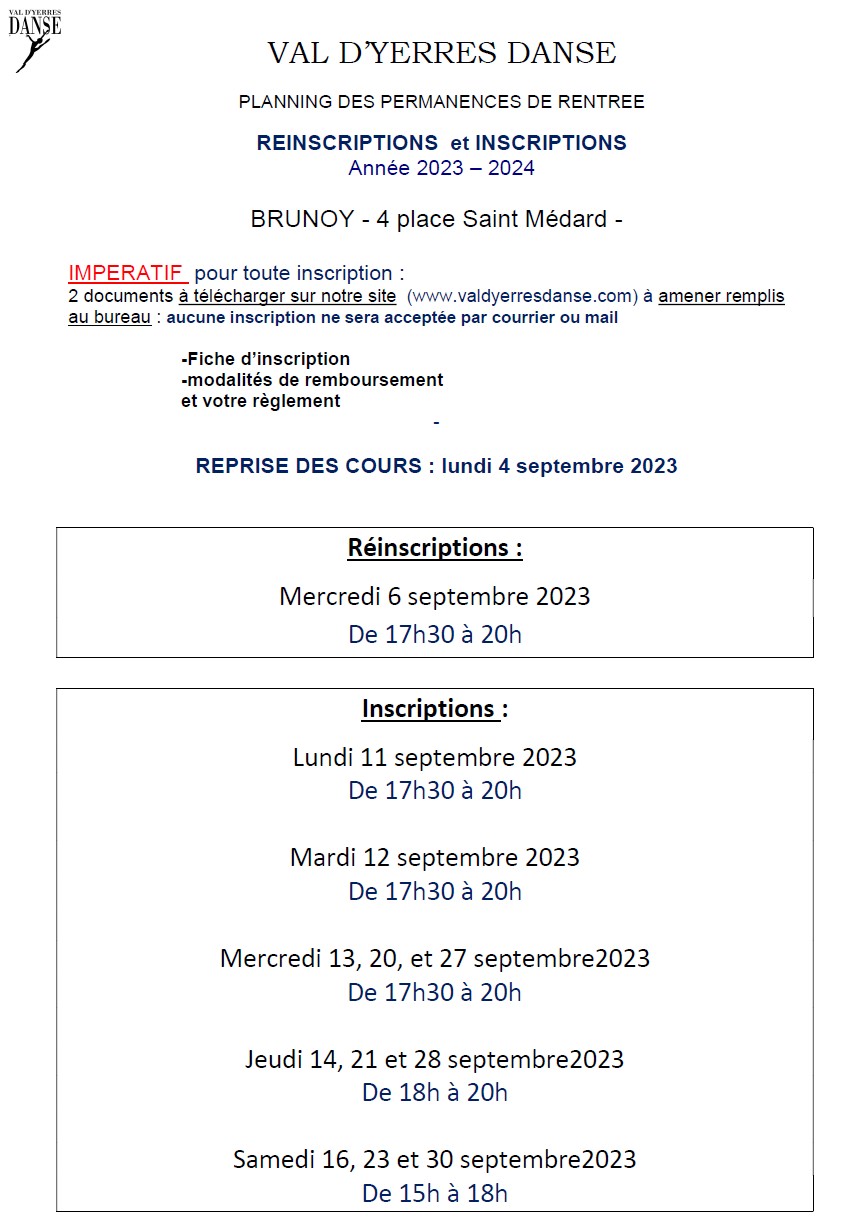 VAL D'YERRES DANSE

VAL D'YERRES DANSE

PLANNING DES PERMANENCES DE RENTREE

REINSCRIPTIONS et INSCRIPTIONS
Année 2023 – 2024

BRUNOY - 4 place Saint Médard -

IMPERATIF pour toute inscription :
2 documents à télécharger sur notre site (www.valdyerresdanse.com) à amener remplis au bureau : aucune inscription ne sera acceptée par courrier ou mail

-Fiche d'inscription
-modalités de remboursement
et votre règlement
-

REPRISE DES COURS : lundi 4 septembre 2023

Réinscriptions :

Mercredi 6 septembre 2023
De 17h30 à 20h

Inscriptions :

Lundi 11 septembre 2023
De 17h30 à 20h

Mardi 12 septembre 2023
De 17h30 à 20h

Mercredi 13, 20, et 27 septembre2023
De 17h30 à 20h

Jeudi 14, 21 et 28 septembre2023
De 18h à 20h

Samedi 16, 23 et 30 septembre2023
De 15h à 18h